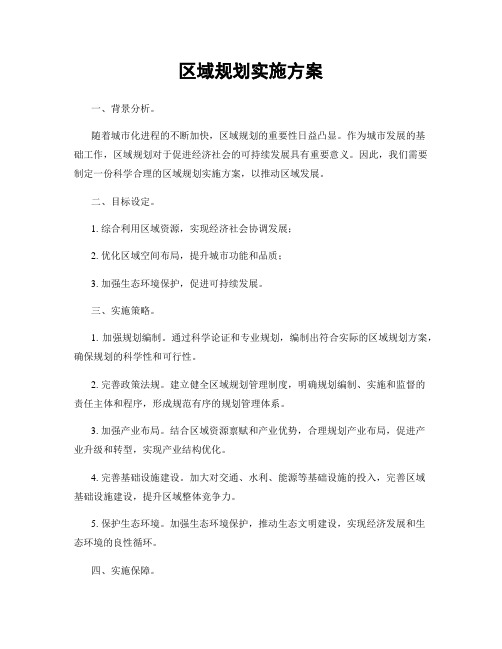 区域规划实施方案

一、背景分析。

随着城市化进程的不断加快，区域规划的重要性日益凸显。作为城市发展的基础工作，区域规划对于促进经济社会的可持续发展具有重要意义。因此，我们需要制定一份科学合理的区域规划实施方案，以推动区域发展。

二、目标设定。

1. 综合利用区域资源，实现经济社会协调发展；

2. 优化区域空间布局，提升城市功能和品质；

3. 加强生态环境保护，促进可持续发展。

三、实施策略。

1. 加强规划编制。通过科学论证和专业规划，编制出符合实际的区域规划方案，确保规划的科学性和可行性。

2. 完善政策法规。建立健全区域规划管理制度，明确规划编制、实施和监督的责任主体和程序，形成规范有序的规划管理体系。

3. 加强产业布局。结合区域资源禀赋和产业优势，合理规划产业布局，促进产业升级和转型，实现产业结构优化。

4. 完善基础设施建设。加大对交通、水利、能源等基础设施的投入，完善区域基础设施建设，提升区域整体竞争力。

5. 保护生态环境。加强生态环境保护，推动生态文明建设，实现经济发展和生态环境的良性循环。

四、实施保障。